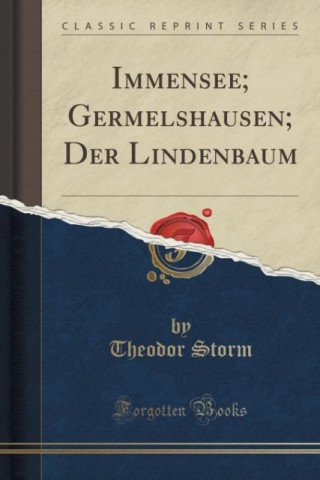 CLASSIC REPRINT SERIES

IMMENSEE; GERMELSHAUSEN; DER LINDENBAUM

by
Theodor Storm

Forgotten Books